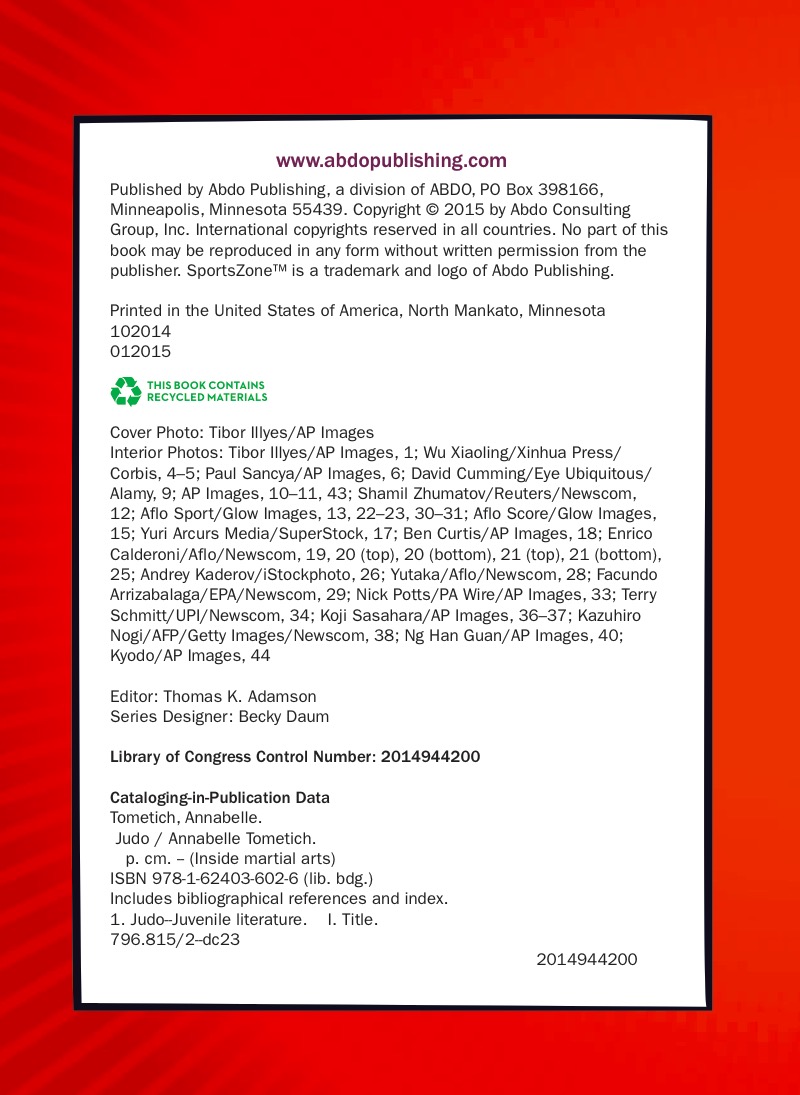 www.abdopublishing.com

Published by Abdo Publishing, a division of ABDO, PO Box 398166, Minneapolis, Minnesota 55439. Copyright © 2015 by Abdo Consulting Group, Inc. International copyrights reserved in all countries. No part of this book may be reproduced in any form without written permission from the publisher. SportsZone™ is a trademark and logo of Abdo Publishing.

Printed in the United States of America, North Mankato, Minnesota
102014
012015

THIS BOOK CONTAINS
RECYCLED MATERIALS

Cover Photo: Tibor Illyes/AP Images
Interior Photos: Tibor Illyes/AP Images, 1; Wu Xiaoling/Xinhua Press/Corbis, 4–5; Paul Sancya/AP Images, 6; David Cumming/Eye Ubiquitous/Alamy, 9; AP Images, 10–11, 43; Shamil Zhumatov/Reuters/Newscom, 12; Aflo Sport/Glow Images, 13, 22–23, 30–31; Aflo Score/Glow Images, 15; Yuri Arcurs Media/SuperStock, 17; Ben Curtis/AP Images, 18; Enrico Calderoni/Aflo/Newscom, 19, 20 (top), 20 (bottom), 21 (top), 21 (bottom), 25; Andrey Kaderov/iStockphoto, 26; Yutaka/Aflo/Newscom, 28; Facundo Arrizabalaga/EPA/Newscom, 29; Nick Potts/PA Wire/AP Images, 33; Terry Schmitt/UPI/Newscom, 34; Koji Sasahara/AP Images, 36–37; Kazuhiro Nogi/AFP/Getty Images/Newscom, 38; Ng Han Guan/AP Images, 40; Kyodo/AP Images, 44

Editor: Thomas K. Adamson
Series Designer: Becky Daum

Library of Congress Control Number: 2014944200

Cataloging-in-Publication Data
Tometich, Annabelle.
Judo / Annabelle Tometich.
p. cm. – (Inside martial arts)
ISBN 978-1-62403-602-6 (lib. bdg.)
Includes bibliographical references and index.
1. Judo–Juvenile literature. I. Title.
796.815/2–dc23
2014944200